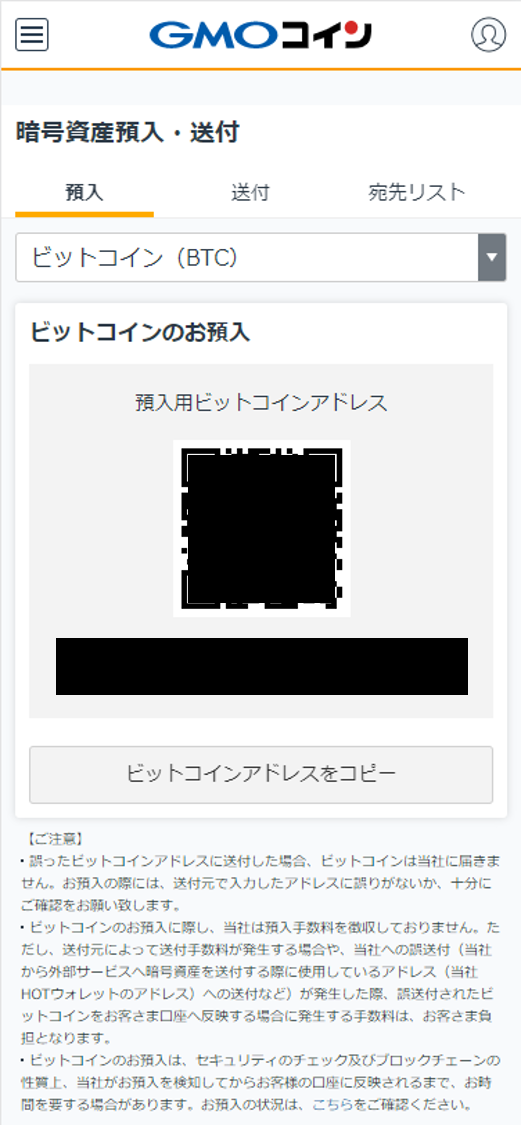 GMOコイン

暗号資産預入・送付

預入　送付　宛先リスト

ビットコイン（BTC）

ビットコインのお預入

預入用ビットコインアドレス

ビットコインアドレスをコピー

【ご注意】
・誤ったビットコインアドレスに送付した場合、ビットコインは当社に届きません。お預入の際には、送付元で入力したアドレスに誤りがないか、十分にご確認をお願い致します。
・ビットコインのお預入に際し、当社は預入手数料を徴収しておりません。ただし、送付元によって送付手数料が発生する場合や、当社への誤送付（当社から外部サービスへ暗号資産を送付する際に使用しているアドレス（当社HOTウォレットのアドレス）への送付など）が発生した際、誤送付されたビットコインをお客さま口座へ反映する場合に発生する手数料は、お客さま負担となります。
・ビットコインのお預入は、セキュリティのチェック及びブロックチェーンの性質上、当社がお預入を検知してからお客様の口座に反映されるまで、お時間を要する場合があります。お預入の状況は、こちらをご確認ください。